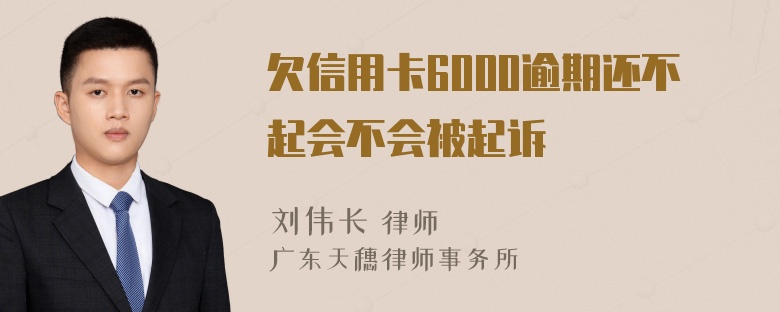 欠信用卡6000逾期还不起会不会被起诉

刘伟长 律师
广东天穗律师事务所